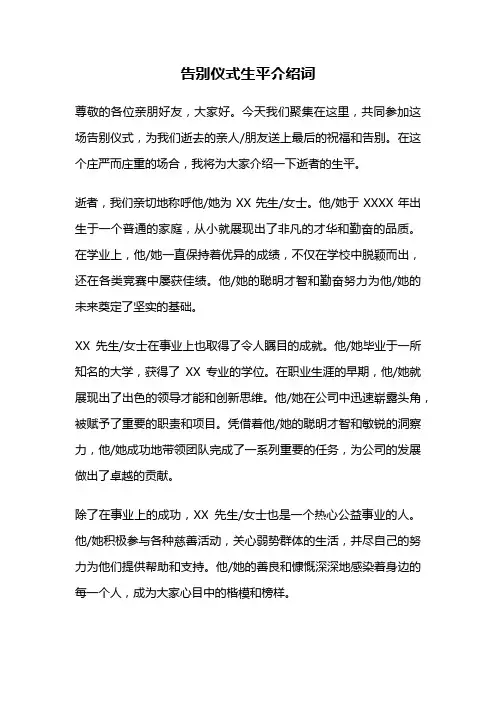 告别仪式生平介绍词

尊敬的各位亲朋好友，大家好。今天我们聚集在这里，共同参加这场告别仪式，为我们逝去的亲人/朋友送上最后的祝福和告别。在这个庄严而庄重的场合，我将为大家介绍一下逝者的生平。

逝者，我们亲切地称呼他/她为 XX 先生/女士。他/她于 XXXX 年出生于一个普通的家庭，从小就展现出了非凡的才华和勤奋的品质。在学业上，他/她一直保持着优异的成绩，不仅在学校中脱颖而出，还在各类竞赛中屡获佳绩。他/她的聪明才智和勤奋努力为他/她的未来奠定了坚实的基础。

XX 先生/女士在事业上也取得了令人瞩目的成就。他/她毕业于一所知名的大学，获得了 XX 专业的学位。在职业生涯的早期，他/她就展现出了出色的领导才能和创新思维。他/她在公司中迅速崭露头角，被赋予了重要的职责和项目。凭借着他/她的聪明才智和敏锐的洞察力，他/她成功地带领团队完成了一系列重要的任务，为公司的发展做出了卓越的贡献。

除了在事业上的成功，XX 先生/女士也是一个热心公益事业的人。他/她积极参与各种慈善活动，关心弱势群体的生活，并尽自己的努力为他们提供帮助和支持。他/她的善良和慷慨深深地感染着身边的每一个人，成为大家心目中的楷模和榜样。